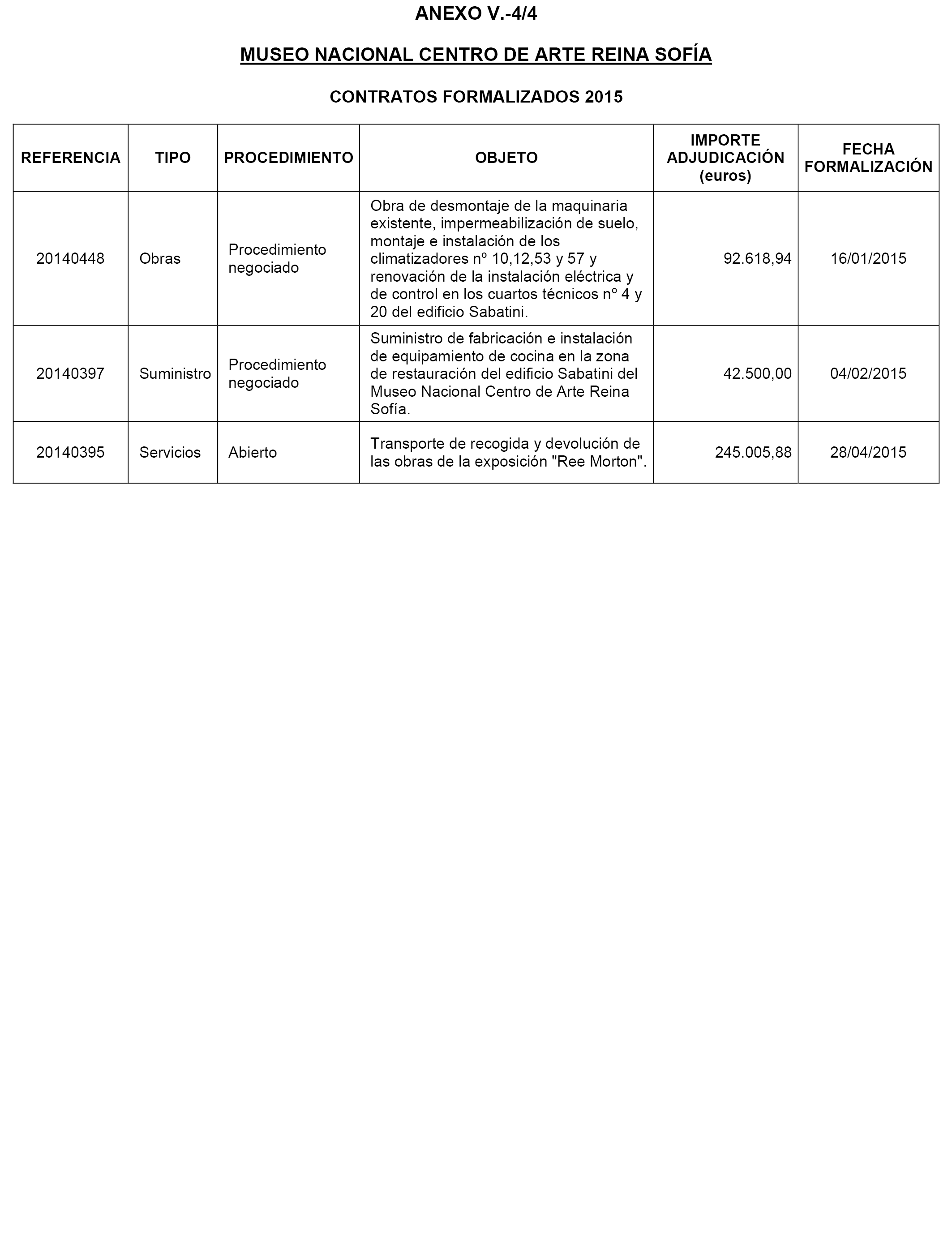 ANEXO V.-4/4

MUSEO NACIONAL CENTRO DE ARTE REINA SOFÍA

CONTRATOS FORMALIZADOS 2015

| REFERENCIA | TIPO | PROCEDIMIENTO | OBJETO | IMPORTE ADJUDICACIÓN (euros) | FECHA FORMALIZACIÓN |
|---|---|---|---|---|---|
| 20140448 | Obras | Procedimiento negociado | Obra de desmontaje de la maquinaria existente, impermeabilización de suelo, montaje e instalación de los climatizadores nº 10,12,53 y 57 y renovación de la instalación eléctrica y de control en los cuartos técnicos nº 4 y 20 del edificio Sabatini. | 92.618,94 | 16/01/2015 |
| 20140397 | Suministro | Procedimiento negociado | Suministro de fabricación e instalación de equipamiento de cocina en la zona de restauración del edificio Sabatini del Museo Nacional Centro de Arte Reina Sofía. | 42.500,00 | 04/02/2015 |
| 20140395 | Servicios | Abierto | Transporte de recogida y devolución de las obras de la exposición "Ree Morton". | 245.005,88 | 28/04/2015 |